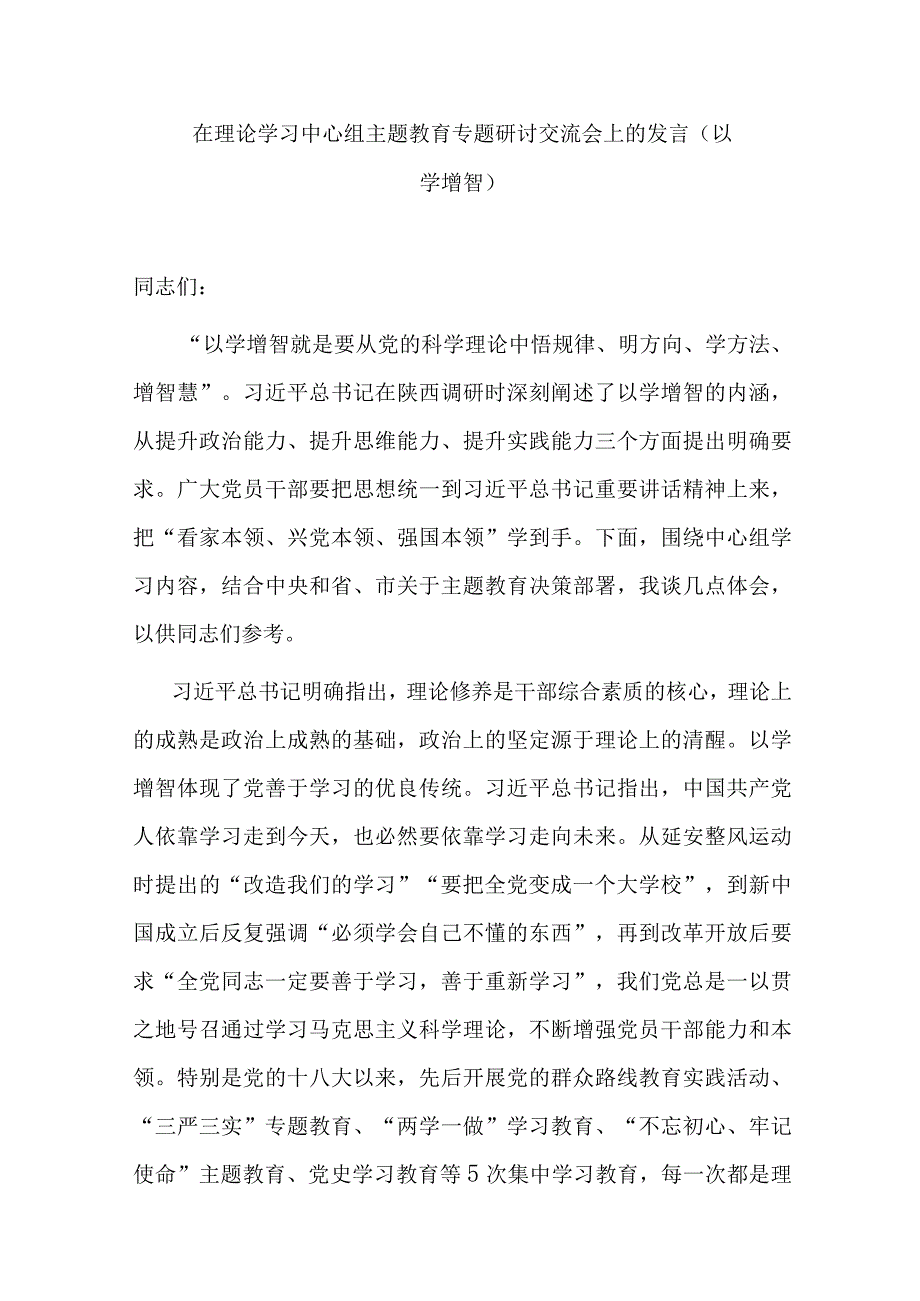 在理论学习中心组主题教育专题研讨交流会上的发言（以学增智）

同志们：

“以学增智就是要从党的科学理论中悟规律、明方向、学方法、增智慧”。习近平总书记在陕西调研时深刻阐述了以学增智的内涵，从提升政治能力、提升思维能力、提升实践能力三个方面提出明确要求。广大党员干部要把思想统一到习近平总书记重要讲话精神上来，把“看家本领、兴党本领、强国本领”学到手。下面，围绕中心组学习内容，结合中央和省、市关于主题教育决策部署，我谈几点体会，以供同志们参考。

习近平总书记明确指出，理论修养是干部综合素质的核心，理论上的成熟是政治上成熟的基础，政治上的坚定源于理论上的清醒。以学增智体现了党善于学习的优良传统。习近平总书记指出，中国共产党人依靠学习走到今天，也必然要依靠学习走向未来。从延安整风运动时提出的“改造我们的学习”“要把全党变成一个大学校”，到新中国成立后反复强调“必须学会自己不懂的东西”，再到改革开放后要求“全党同志一定要善于学习，善于重新学习”，我们党总是一以贯之地号召通过学习马克思主义科学理论，不断增强党员干部能力和本领。特别是党的十八大以来，先后开展党的群众路线教育实践活动、“三严三实”专题教育、“两学一做”学习教育、“不忘初心、牢记使命”主题教育、党史学习教育等5次集中学习教育，每一次都是理